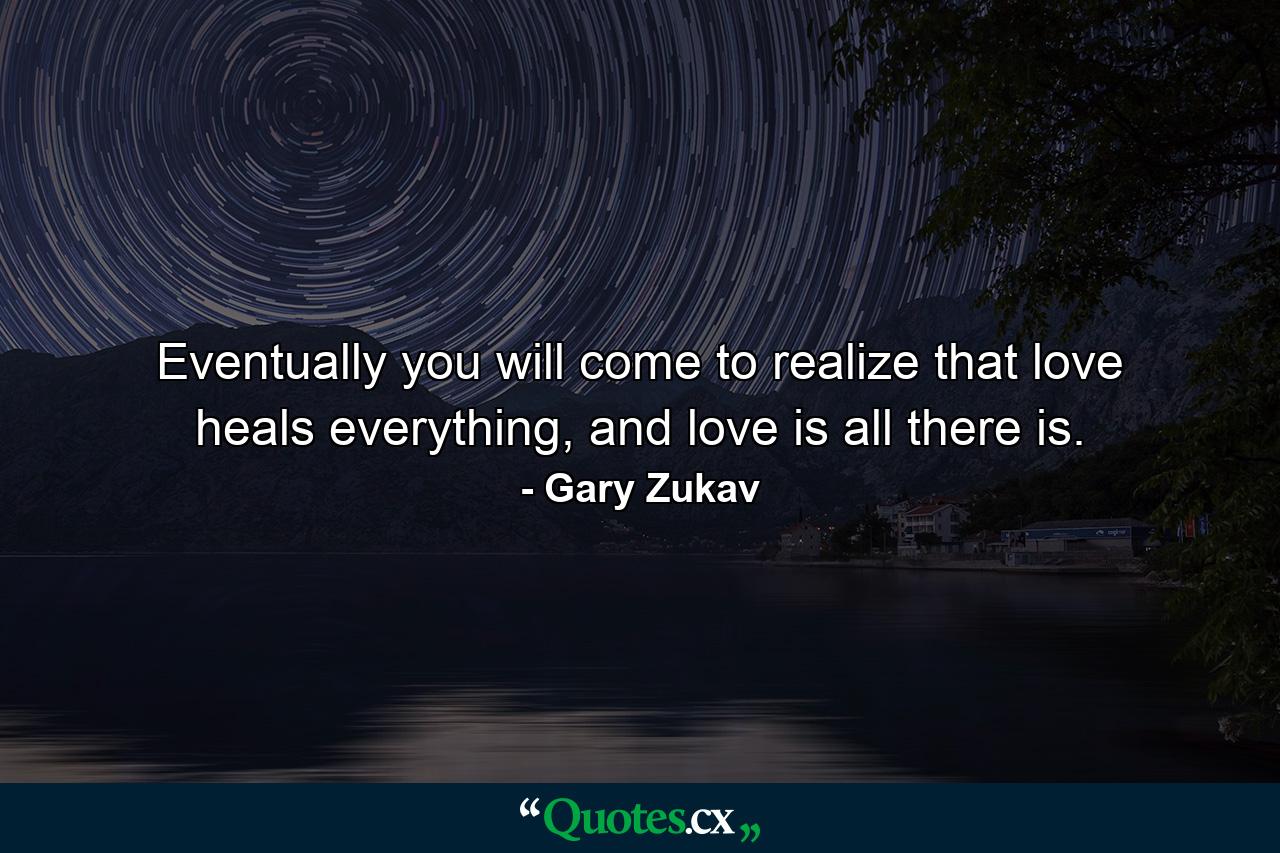 Eventually you will come to realize that love heals everything, and love is all there is.
- Gary Zukav

“Quotes.cx„